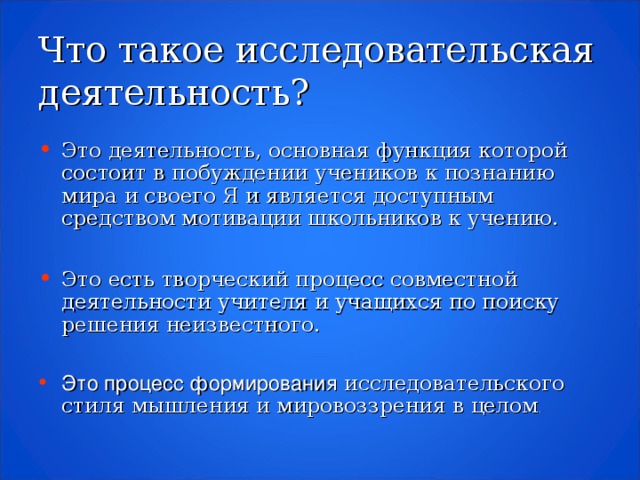 Что такое исследовательская деятельность?

• Это деятельность, основная функция которой состоит в побуждении учеников к познанию мира и своего Я и является доступным средством мотивации школьников к учению.

• Это есть творческий процесс совместной деятельности учителя и учащихся по поиску решения неизвестного.

• Это процесс формирования исследовательского стиля мышления и мировоззрения в целом.